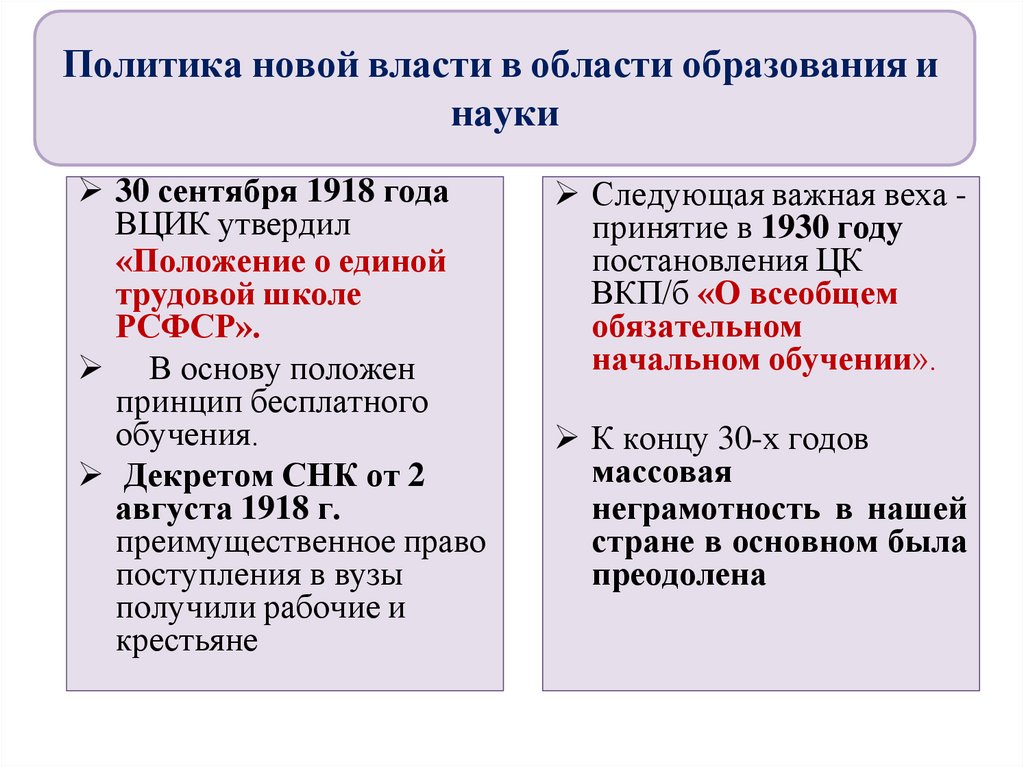 Политика новой власти в области образования и науки

➢ 30 сентября 1918 года ВЦИК утвердил «Положение о единой трудовой школе РСФСР».

➢ В основу положен принцип бесплатного обучения.

➢ Декретом СНК от 2 августа 1918 г. преимущественное право поступления в вузы получили рабочие и крестьяне

➢ Следующая важная веха - принятие в 1930 году постановления ЦК ВКП/б «О всеобщем обязательном начальном обучении».

➢ К концу 30-х годов массовая неграмотность в нашей стране в основном была преодолена